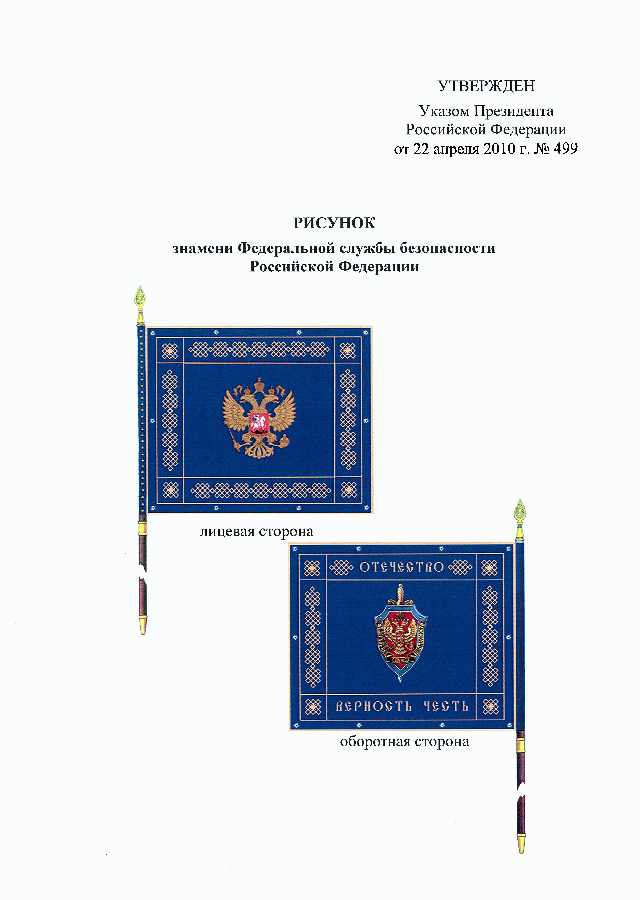 УТВЕРЖДЕН

Указом Президента
Российской Федерации
от 22 апреля 2010 г. № 499

РИСУНОК

знамени Федеральной службы безопасности
Российской Федерации

лицевая сторона

ОТЕЧЕСТВО

ВЕРНОСТЬ ЧЕСТЬ

оборотная сторона